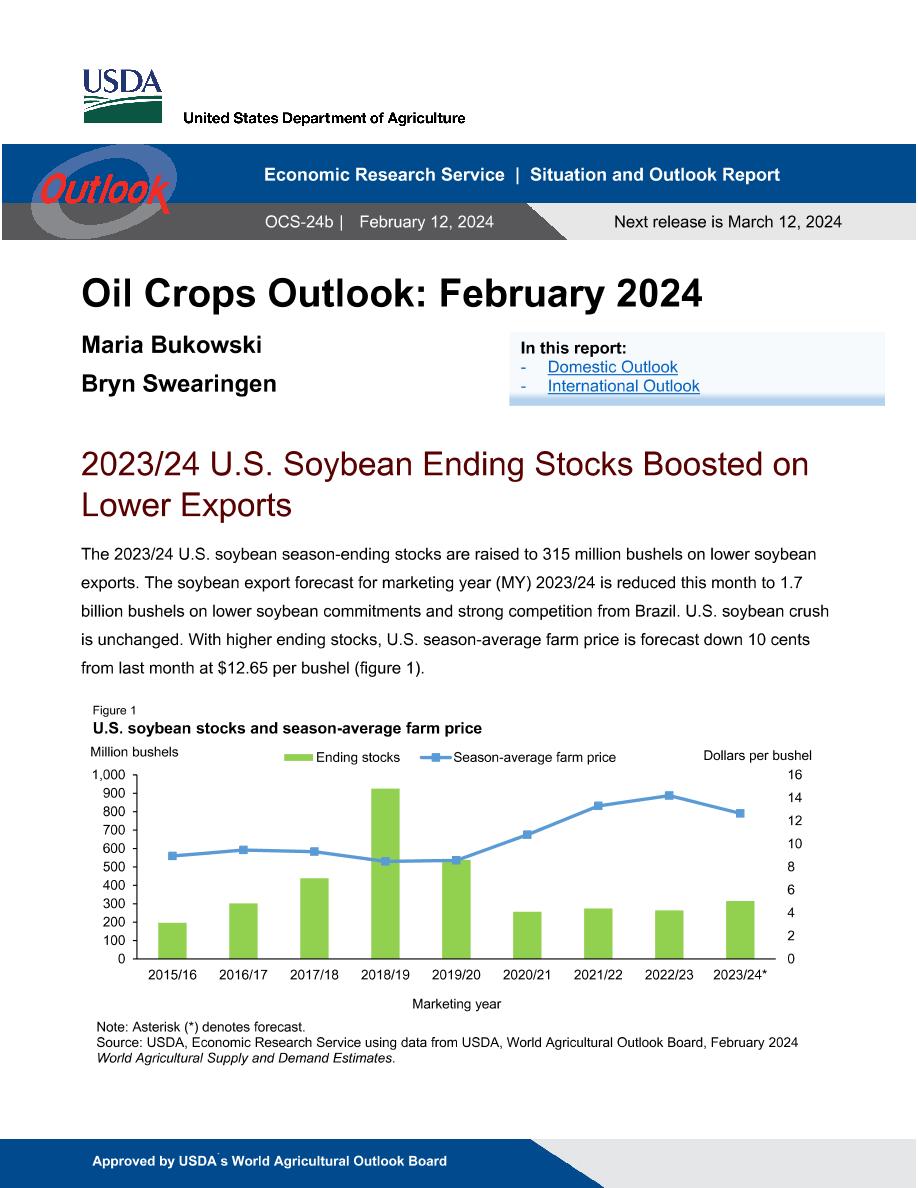 USDA
United States Department of Agriculture

Outlook

Economic Research Service | Situation and Outlook Report

OCS-24b | February 12, 2024

Next release is March 12, 2024

Oil Crops Outlook: February 2024

Maria Bukowski

Bryn Swearingen

In this report:
- Domestic Outlook
- International Outlook

2023/24 U.S. Soybean Ending Stocks Boosted on Lower Exports

The 2023/24 U.S. soybean season-ending stocks are raised to 315 million bushels on lower soybean exports. The soybean export forecast for marketing year (MY) 2023/24 is reduced this month to 1.7 billion bushels on lower soybean commitments and strong competition from Brazil. U.S. soybean crush is unchanged. With higher ending stocks, U.S. season-average farm price is forecast down 10 cents from last month at $12.65 per bushel (figure 1).

Figure 1
U.S. soybean stocks and season-average farm price

Million bushels

Ending stocks

Season-average farm price

Dollars per bushel

1,000
900
800
700
600
500
400
300
200
100
0

16
14
12
10
8
6
4
2
0

2015/16 2016/17 2017/18 2018/19 2019/20 2020/21 2021/22 2022/23 2023/24*

Marketing year

Note: Asterisk (*) denotes forecast.
Source: USDA, Economic Research Service using data from USDA, World Agricultural Outlook Board, February 2024 World Agricultural Supply and Demand Estimates.

Approved by USDA's World Agricultural Outlook Board